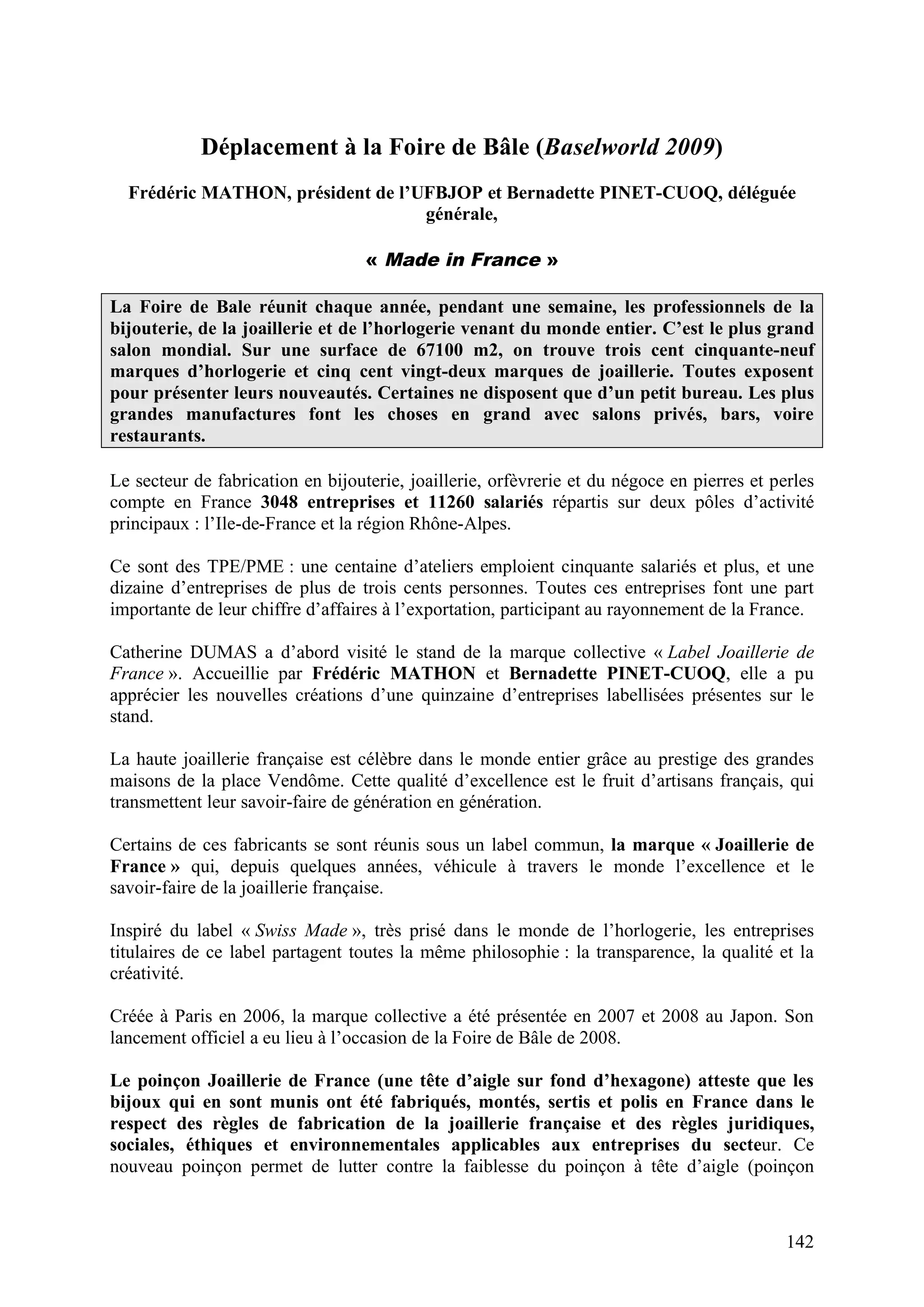 Déplacement à la Foire de Bâle (Baselworld 2009)

Frédéric MATHON, président de l'UFBJOP et Bernadette PINET-CUOQ, déléguée générale,

« Made in France »

La Foire de Bale réunit chaque année, pendant une semaine, les professionnels de la bijouterie, de la joaillerie et de l'horlogerie venant du monde entier. C'est le plus grand salon mondial. Sur une surface de 67100 m2, on trouve trois cent cinquante-neuf marques d'horlogerie et cinq cent vingt-deux marques de joaillerie. Toutes exposent pour présenter leurs nouveautés. Certaines ne disposent que d'un petit bureau. Les plus grandes manufactures font les choses en grand avec salons privés, bars, voire restaurants.

Le secteur de fabrication en bijouterie, joaillerie, orfèvrerie et du négoce en pierres et perles compte en France 3048 entreprises et 11260 salariés répartis sur deux pôles d'activité principaux : l'Ile-de-France et la région Rhône-Alpes.

Ce sont des TPE/PME : une centaine d'ateliers emploient cinquante salariés et plus, et une dizaine d'entreprises de plus de trois cents personnes. Toutes ces entreprises font une part importante de leur chiffre d'affaires à l'exportation, participant au rayonnement de la France.

Catherine DUMAS a d'abord visité le stand de la marque collective « Label Joaillerie de France ». Accueillie par Frédéric MATHON et Bernadette PINET-CUOQ, elle a pu apprécier les nouvelles créations d'une quinzaine d'entreprises labellisées présentes sur le stand.

La haute joaillerie française est célèbre dans le monde entier grâce au prestige des grandes maisons de la place Vendôme. Cette qualité d'excellence est le fruit d'artisans français, qui transmettent leur savoir-faire de génération en génération.

Certains de ces fabricants se sont réunis sous un label commun, la marque « Joaillerie de France » qui, depuis quelques années, véhicule à travers le monde l'excellence et le savoir-faire de la joaillerie française.

Inspiré du label « Swiss Made », très prisé dans le monde de l'horlogerie, les entreprises titulaires de ce label partagent toutes la même philosophie : la transparence, la qualité et la créativité.

Créée à Paris en 2006, la marque collective a été présentée en 2007 et 2008 au Japon. Son lancement officiel a eu lieu à l'occasion de la Foire de Bâle de 2008.

Le poinçon Joaillerie de France (une tête d'aigle sur fond d'hexagone) atteste que les bijoux qui en sont munis ont été fabriqués, montés, sertis et polis en France dans le respect des règles de fabrication de la joaillerie française et des règles juridiques, sociales, éthiques et environnementales applicables aux entreprises du secteur. Ce nouveau poinçon permet de lutter contre la faiblesse du poinçon à tête d'aigle (poinçon

142